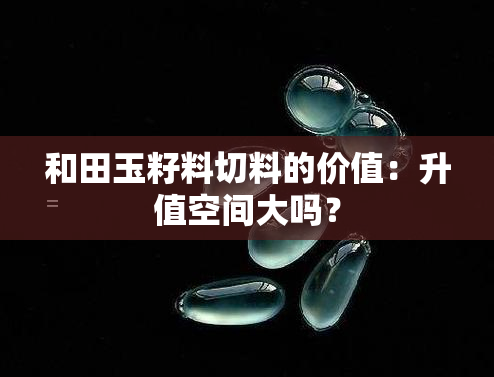 和田玉籽料切料的价值：升值空间大吗？